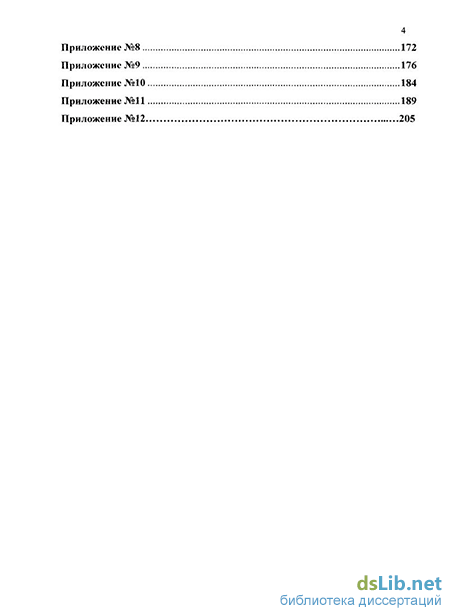 4

Приложение №8 172
Приложение №9 176
Приложение №10 184
Приложение №11 189
Приложение №12 205

dsLib.net
библиотека диссертаций